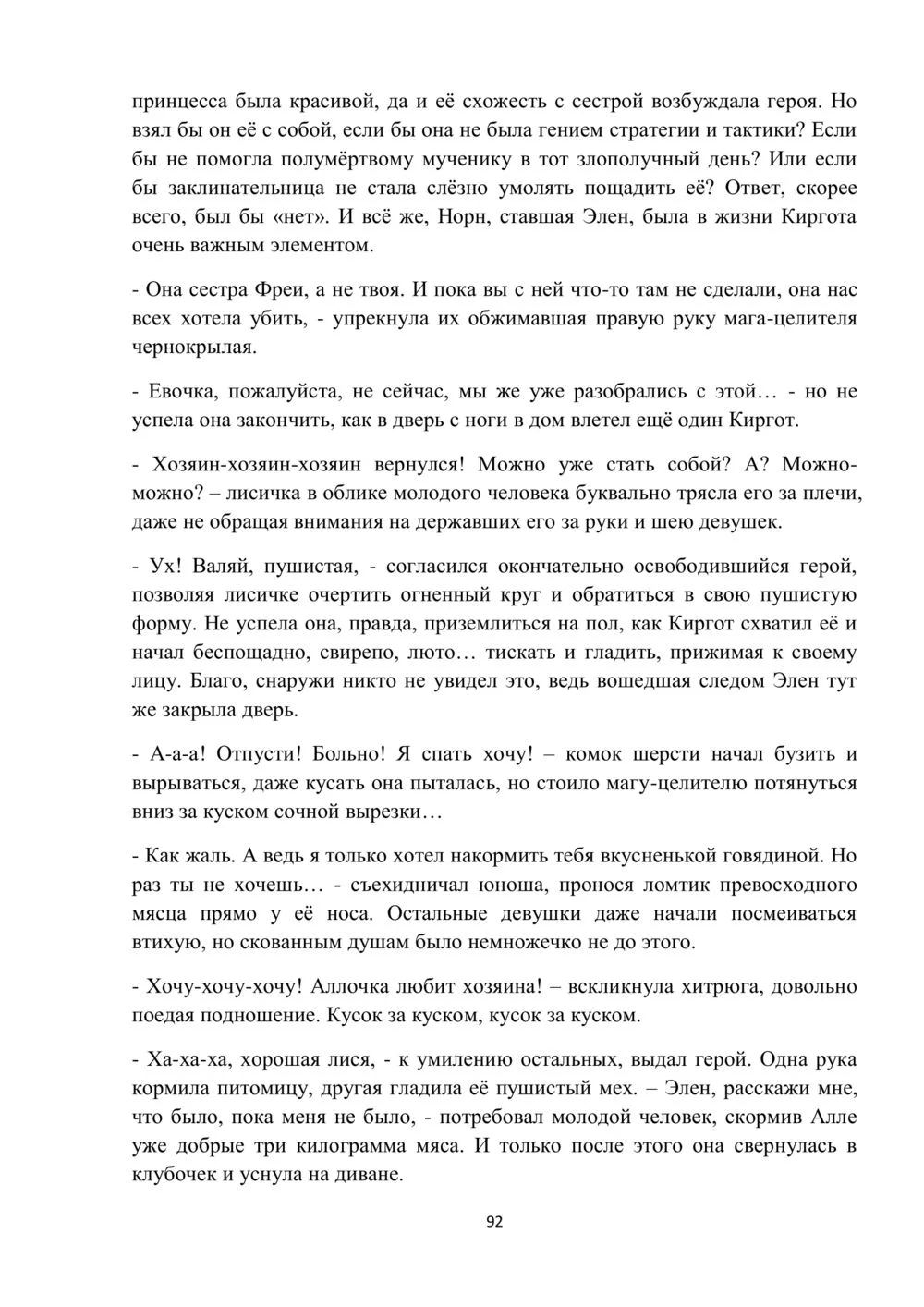 принцесса была красивой, да и её схожесть с сестрой возбуждала героя. Но взял бы он её с собой, если бы она не была гением стратегии и тактики? Если бы не помогла полумёртвому мученику в тот злополучный день? Или если бы заклинательница не стала слёзно умолять пощадить её? Ответ, скорее всего, был бы «нет». И всё же, Норн, ставшая Элен, была в жизни Киргота очень важным элементом.

- Она сестра Фреи, а не твоя. И пока вы с ней что-то там не сделали, она нас всех хотела убить, - упрекнула их обжимавшая правую руку мага-целителя чернокрылая.

- Евочка, пожалуйста, не сейчас, мы же уже разобрались с этой… - но не успела она закончить, как в дверь с ноги в дом влетел ещё один Киргот.

- Хозяин-хозяин-хозяин вернулся! Можно уже стать собой? А? Можно-можно? – лисичка в облике молодого человека буквально трясла его за плечи, даже не обращая внимания на державших его за руки и шею девушек.

- Ух! Валяй, пушистая, - согласился окончательно освободившийся герой, позволяя лисичке очертить огненный круг и обратиться в свою пушистую форму. Не успела она, правда, приземлиться на пол, как Киргот схватил её и начал беспощадно, свирепо, люто… тискать и гладить, прижимая к своему лицу. Благо, снаружи никто не увидел это, ведь вошедшая следом Элен тут же закрыла дверь.

- А-а-а! Отпусти! Больно! Я спать хочу! – комок шерсти начал бузить и вырываться, даже кусать она пыталась, но стоило магу-целителю потянуться вниз за куском сочной вырезки…

- Как жаль. А ведь я только хотел накормить тебя вкусненькой говядиной. Но раз ты не хочешь… - съехидничал юноша, пронося ломтик превосходного мясца прямо у её носа. Остальные девушки даже начали посмеиваться втихую, но скованным душам было немножечко не до этого.

- Хочу-хочу-хочу! Аллочка любит хозяина! – вскликнула хитрюга, довольно поедая подношение. Кусок за куском, кусок за куском.

- Ха-ха-ха, хорошая лися, - к умилению остальных, выдал герой. Одна рука кормила питомицу, другая гладила её пушистый мех. – Элен, расскажи мне, что было, пока меня не было, - потребовал молодой человек, скормив Алле уже добрые три килограмма мяса. И только после этого она свернулась в клубочек и уснула на диване.

92